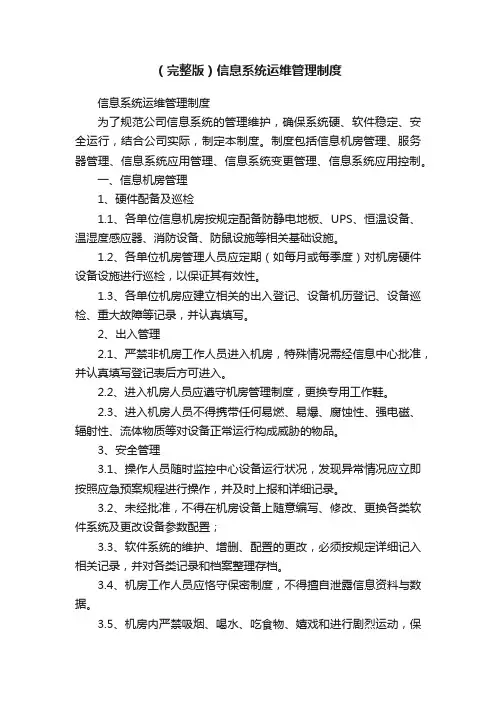 （完整版）信息系统运维管理制度

信息系统运维管理制度

为了规范公司信息系统的管理维护，确保系统硬、软件稳定、安全运行，结合公司实际，制定本制度。制度包括信息机房管理、服务器管理、信息系统应用管理、信息系统变更管理、信息系统应用控制。

一、信息机房管理

1、硬件配备及巡检

1.1、各单位信息机房按规定配备防静电地板、UPS、恒温设备、温湿度感应器、消防设备、防鼠设施等相关基础设施。

1.2、各单位机房管理人员应定期（如每月或每季度）对机房硬件设备设施进行巡检，以保证其有效性。

1.3、各单位机房应建立相关的出入登记、设备机历登记、设备巡检、重大故障等记录，并认真填写。

2、出入管理

2.1、严禁非机房工作人员进入机房，特殊情况需经信息中心批准，并认真填写登记表后方可进入。

2.2、进入机房人员应遵守机房管理制度，更换专用工作鞋。

2.3、进入机房人员不得携带任何易燃、易爆、腐蚀性、强电磁、辐射性、流体物质等对设备正常运行构成威胁的物品。

3、安全管理

3.1、操作人员随时监控中心设备运行状况，发现异常情况应立即按照应急预案规程进行操作，并及时上报和详细记录。

3.2、未经批准，不得在机房设备上随意编写、修改、更换各类软件系统及更改设备参数配置；

3.3、软件系统的维护、增删、配置的更改，必须按规定详细记入相关记录，并对各类记录和档案整理存档。

3.4、机房工作人员应恪守保密制度，不得擅自泄露信息资料与数据。

3.5、机房内严禁吸烟、喝水、吃食物、嬉戏和进行剧烈运动，保